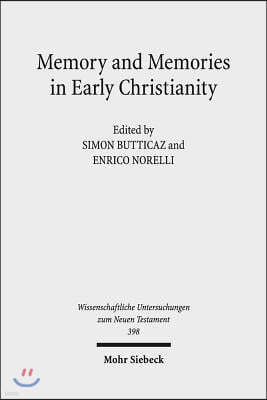 Memory and Memories in Early Christianity

Edited by
SIMON BUTTICAZ and
ENRICO NORELLI

Wissenschaftliche Untersuchungen
zum Neuen Testament
398

Mohr Siebeck